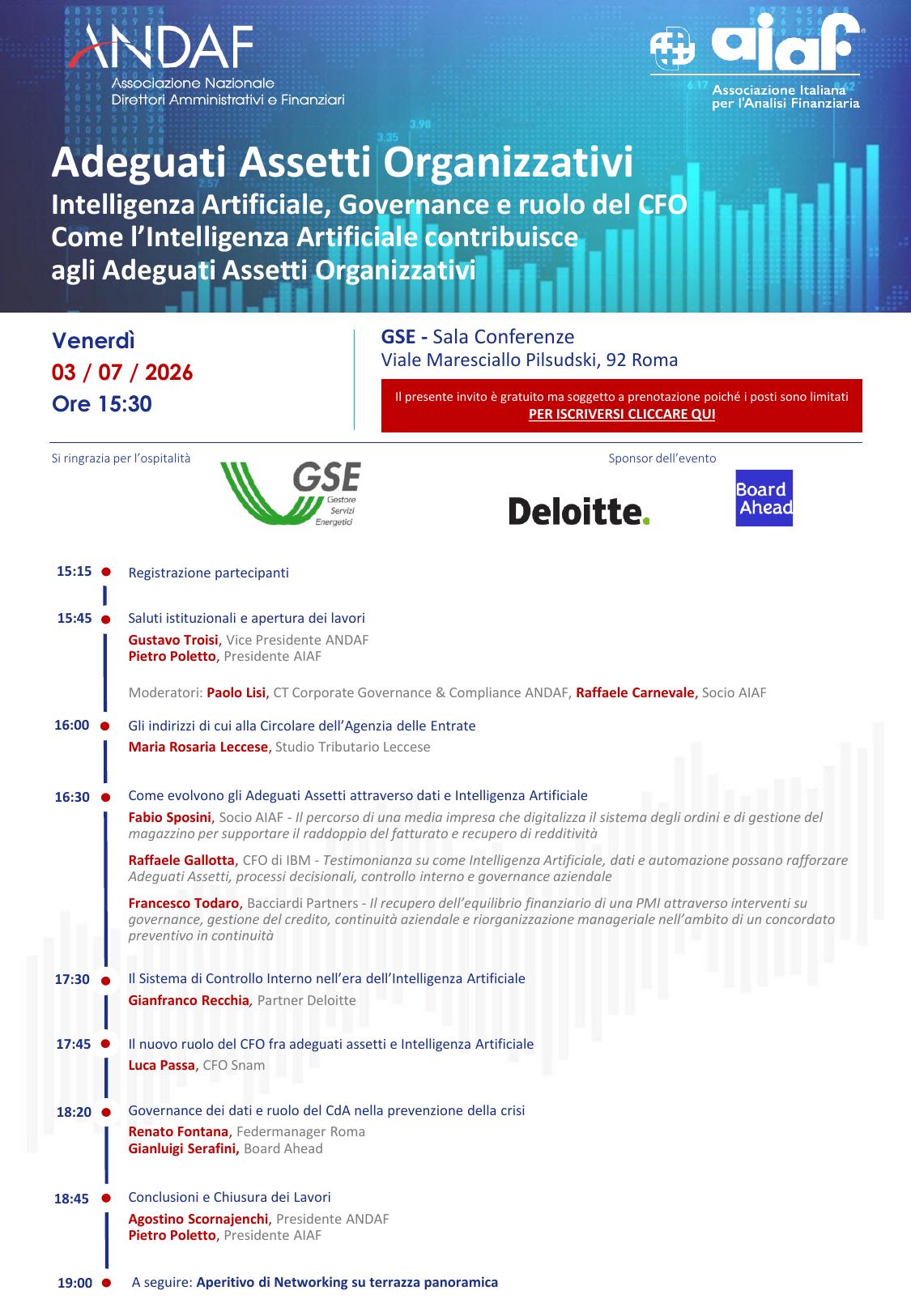 ANDAF
Associazione Nazionale
Direttori Amministrativi e Finanziari

aiaf
Associazione Italiana
per l'Analisi Finanziaria

Adeguati Assetti Organizzativi
Intelligenza Artificiale, Governance e ruolo del CFO
Come l'Intelligenza Artificiale contribuisce
agli Adeguati Assetti Organizzativi

Venerdì
03 / 07 / 2026
Ore 15:30

GSE - Sala Conferenze
Viale Maresciallo Pilsudski, 92 Roma

Il presente invito è gratuito ma soggetto a prenotazione poiché i posti sono limitati
PER ISCRIVERSI CLICCARE QUI

Si ringrazia per l'ospitalità

GSE
Gestore
Servizi
Energetici

Sponsor dell'evento

Deloitte.

Board
Ahead

15:15 Registrazione partecipanti

15:45 Saluti istituzionali e apertura dei lavori
Gustavo Troisi, Vice Presidente ANDAF
Pietro Poletto, Presidente AIAF

Moderatori: Paolo Lisi, CT Corporate Governance & Compliance ANDAF, Raffaele Carnevale, Socio AIAF

16:00 Gli indirizzi di cui alla Circolare dell'Agenzia delle Entrate
Maria Rosaria Leccese, Studio Tributario Leccese

16:30 Come evolvono gli Adeguati Assetti attraverso dati e Intelligenza Artificiale
Fabio Sposini, Socio AIAF - Il percorso di una media impresa che digitalizza il sistema degli ordini e di gestione del magazzino per supportare il raddoppio del fatturato e recupero di redditività

Raffaele Gallotta, CFO di IBM - Testimonianza su come Intelligenza Artificiale, dati e automazione possano rafforzare Adeguati Assetti, processi decisionali, controllo interno e governance aziendale

Francesco Todaro, Bacciardi Partners - Il recupero dell'equilibrio finanziario di una PMI attraverso interventi su governance, gestione del credito, continuità aziendale e riorganizzazione manageriale nell'ambito di un concordato preventivo in continuità

17:30 Il Sistema di Controllo Interno nell'era dell'Intelligenza Artificiale
Gianfranco Recchia, Partner Deloitte

17:45 Il nuovo ruolo del CFO fra adeguati assetti e Intelligenza Artificiale
Luca Passa, CFO Snam

18:20 Governance dei dati e ruolo del CdA nella prevenzione della crisi
Renato Fontana, Federmanager Roma
Gianluigi Serafini, Board Ahead

18:45 Conclusioni e Chiusura dei Lavori
Agostino Scornajenchi, Presidente ANDAF
Pietro Poletto, Presidente AIAF

19:00 A seguire: Aperitivo di Networking su terrazza panoramica